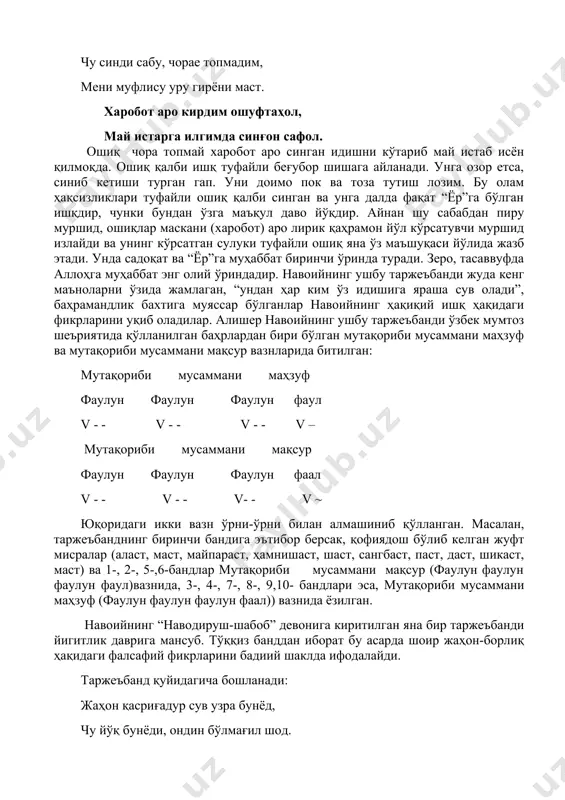 Чу синди сабу, чорае топмадим,

Мени муфлису уру гирёни маст.

**Харобот аро кирдим ошуфтаҳол,**

**Май истарга илгимда синғон сафол.**

Ошиқ чора топмай харобот аро синган идишни кўтариб май истаб исён қилмоқда. Ошиқ қалби ишқ туфайли беғубор шишага айланади. Унга озор етса, синиб кетиши турган гап. Уни доимо пок ва тоза тутиш лозим. Бу олам ҳақсизликлари туфайли ошиқ қалби синган ва унга далда фақат “Ёр”га бўлган ишқдир, чунки бундан ўзга маъқул даво йўқдир. Айнан шу сабабдан пиру муршид, ошиқлар маскани (харобот) аро лирик қаҳрамон йўл кўрсатувчи муршид излайди ва унинг кўрсатган сулуки туфайли ошиқ яна ўз маъшуқаси йўлида жазб этади. Унда садоқат ва “Ёр”га муҳаббат биринчи ўринда туради. Зеро, тасаввуфда Аллоҳга муҳаббат энг олий ўриндадир. Навоийнинг ушбу таржеъбанди жуда кенг маъноларни ўзида жамлаган, “ундан ҳар ким ўз идишига яраша сув олади”, баҳрамандлик бахтига муяссар бўлганлар Навоийнинг ҳақиқий ишқ ҳақидаги фикрларини уқиб оладилар. Алишер Навоийнинг ушбу таржеъбанди ўзбек мумтоз шеъриятида қўлланилган баҳрлардан бири бўлган мутақориби мусаммани маҳзуф ва мутақориби мусаммани мақсур вазнларида битилган:

Мутақориби мусаммани маҳзуф

Фаулун Фаулун Фаулун фаул

V - - V - - V - - V –

Мутақориби мусаммани мақсур

Фаулун Фаулун Фаулун фаал

V - - V - - V- - V ~

Юқоридаги икки вазн ўрни-ўрни билан алмашиниб қўлланган. Масалан, таржеъбанднинг биринчи бандига эътибор берсак, қофиядош бўлиб келган жуфт мисралар (аласт, маст, майпараст, ҳамнишаст, шаст, сангбаст, паст, даст, шикаст, маст) ва 1-, 2-, 5-,6-бандлар Мутақориби мусаммани мақсур (Фаулун фаулун фаулун фаул)вазнида, 3-, 4-, 7-, 8-, 9,10- бандлари эса, Мутақориби мусаммани маҳзуф (Фаулун фаулун фаулун фаал)) вазнида ёзилган.

Навоийнинг “Наводируш-шабоб” девонига киритилган яна бир таржеъбанди йигитлик даврига мансуб. Тўққиз банддан иборат бу асарда шоир жаҳон-борлиқ ҳақидаги фалсафий фикрларини бадиий шаклда ифодалайди.

Таржеъбанд қуйидагича бошланади:

Жаҳон қасриғадур сув узра бунёд,

Чу йўқ бунёди, ондин бўлмағил шод.